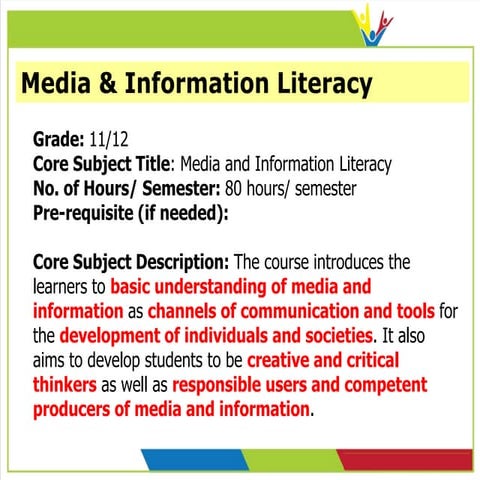 Media & Information Literacy

Grade: 11/12
Core Subject Title: Media and Information Literacy
No. of Hours/ Semester: 80 hours/ semester
Pre-requisite (if needed):

Core Subject Description: The course introduces the learners to basic understanding of media and information as channels of communication and tools for the development of individuals and societies. It also aims to develop students to be creative and critical thinkers as well as responsible users and competent producers of media and information.